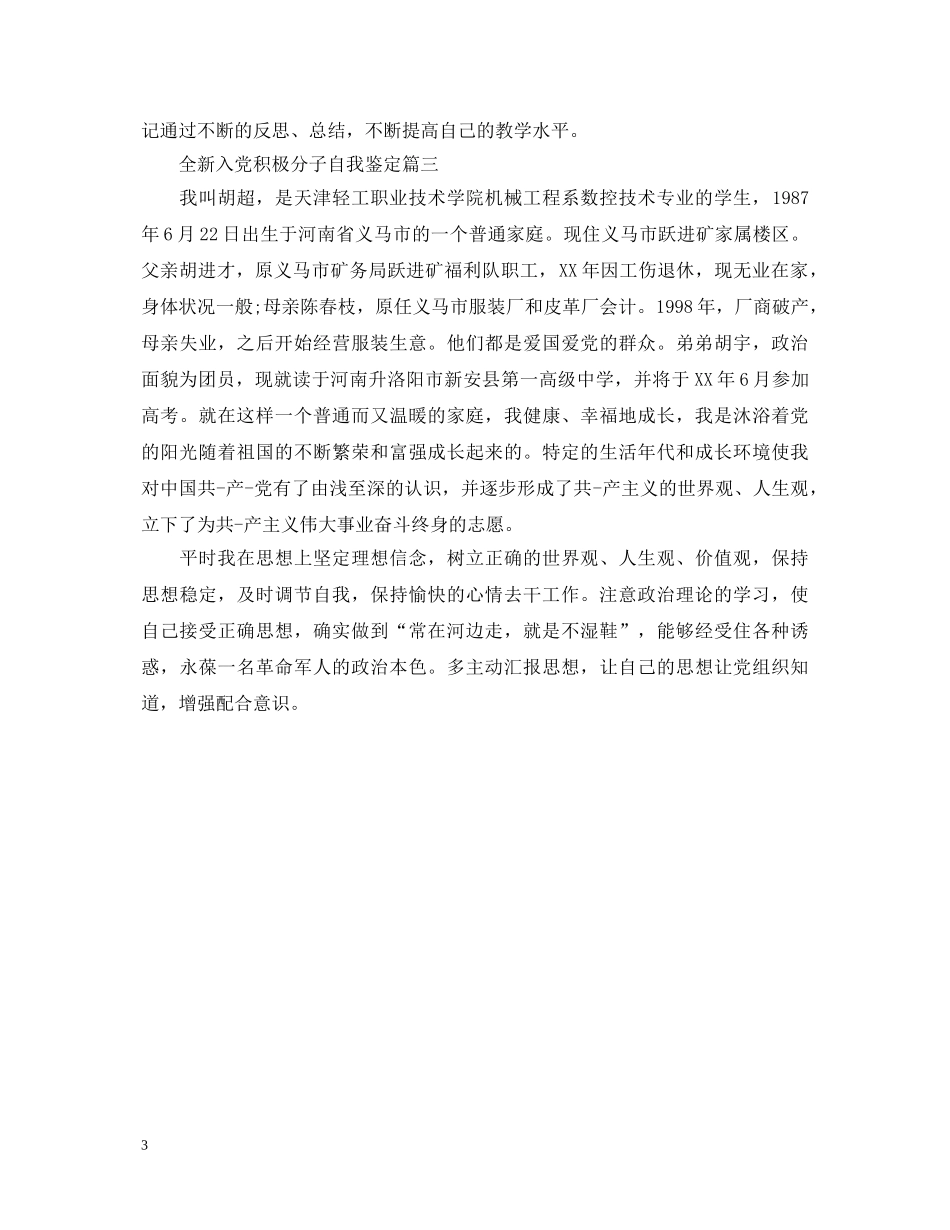 记通过不断的反思、总结，不断提高自己的教学水平。

全新入党积极分子自我鉴定篇三

我叫胡超，是天津轻工职业技术学院机械工程系数控技术专业的学生，1987年6月22日出生于河南省义马市的一个普通家庭。现住义马市跃进矿家属楼区。父亲胡进才，原义马市矿务局跃进矿福利队职工，XX年因工伤退休，现无业在家，身体状况一般;母亲陈春枝，原任义马市服装厂和皮革厂会计。1998年，厂商破产，母亲失业，之后开始经营服装生意。他们都是爱国爱党的群众。弟弟胡宇，政治面貌为团员，现就读于河南升洛阳市新安县第一高级中学，并将于XX年6月参加高考。就在这样一个普通而又温暖的家庭，我健康、幸福地成长，我是沐浴着党的阳光随着祖国的不断繁荣和富强成长起来的。特定的生活年代和成长环境使我对中国共-产-党有了由浅至深的认识，并逐步形成了共-产主义的世界观、人生观，立下了为共-产主义伟大事业奋斗终身的志愿。

平时我在思想上坚定理想信念，树立正确的世界观、人生观、价值观，保持思想稳定，及时调节自我，保持愉快的心情去干工作。注意政治理论的学习，使自己接受正确思想，确实做到“常在河边走，就是不湿鞋”，能够经受住各种诱惑，永葆一名革命军人的政治本色。多主动汇报思想，让自己的思想让党组织知道，增强配合意识。

3